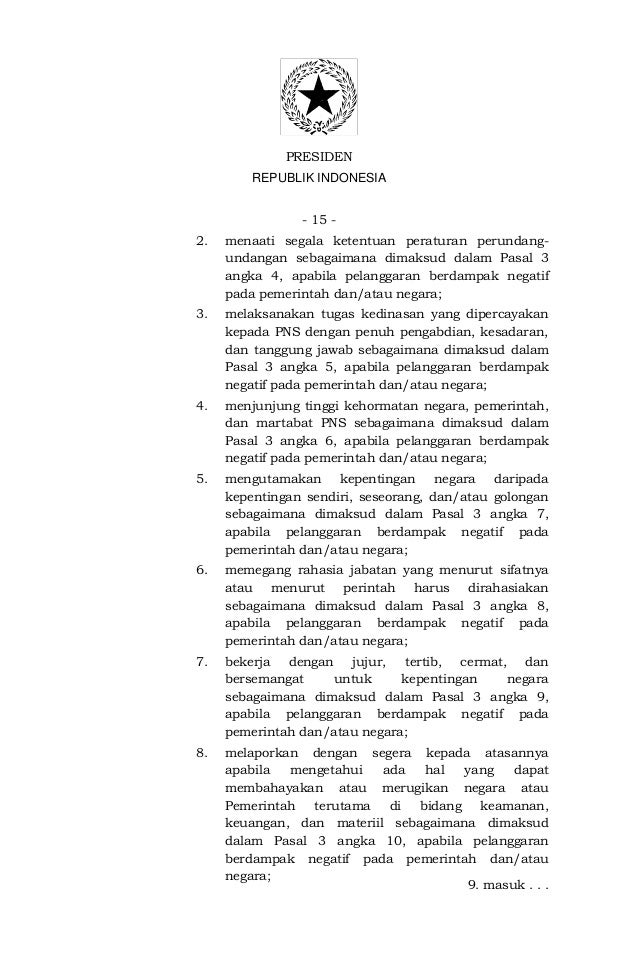 PRESIDEN
REPUBLIK INDONESIA

- 15 -

2. menaati segala ketentuan peraturan perundang-undangan sebagaimana dimaksud dalam Pasal 3 angka 4, apabila pelanggaran berdampak negatif pada pemerintah dan/atau negara;

3. melaksanakan tugas kedinasan yang dipercayakan kepada PNS dengan penuh pengabdian, kesadaran, dan tanggung jawab sebagaimana dimaksud dalam Pasal 3 angka 5, apabila pelanggaran berdampak negatif pada pemerintah dan/atau negara;

4. menjunjung tinggi kehormatan negara, pemerintah, dan martabat PNS sebagaimana dimaksud dalam Pasal 3 angka 6, apabila pelanggaran berdampak negatif pada pemerintah dan/atau negara;

5. mengutamakan kepentingan negara daripada kepentingan sendiri, seseorang, dan/atau golongan sebagaimana dimaksud dalam Pasal 3 angka 7, apabila pelanggaran berdampak negatif pada pemerintah dan/atau negara;

6. memegang rahasia jabatan yang menurut sifatnya atau menurut perintah harus dirahasiakan sebagaimana dimaksud dalam Pasal 3 angka 8, apabila pelanggaran berdampak negatif pada pemerintah dan/atau negara;

7. bekerja dengan jujur, tertib, cermat, dan bersemangat untuk kepentingan negara sebagaimana dimaksud dalam Pasal 3 angka 9, apabila pelanggaran berdampak negatif pada pemerintah dan/atau negara;

8. melaporkan dengan segera kepada atasannya apabila mengetahui ada hal yang dapat membahayakan atau merugikan negara atau Pemerintah terutama di bidang keamanan, keuangan, dan materiil sebagaimana dimaksud dalam Pasal 3 angka 10, apabila pelanggaran berdampak negatif pada pemerintah dan/atau negara;

9. masuk . . .